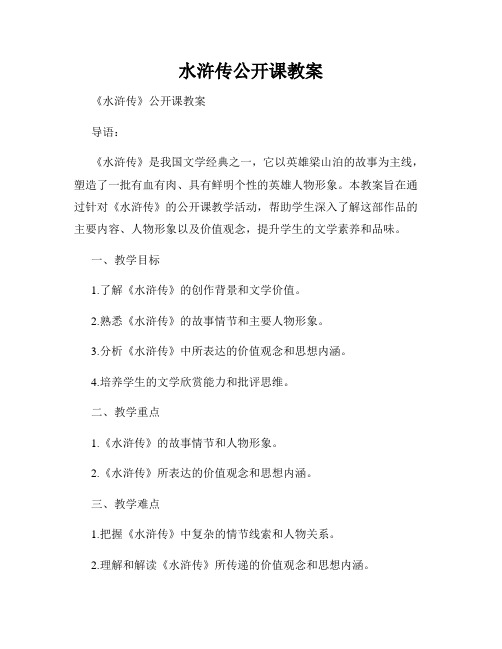 水浒传公开课教案

《水浒传》公开课教案

导语：

《水浒传》是我国文学经典之一，它以英雄梁山泊的故事为主线，塑造了一批有血有肉、具有鲜明个性的英雄人物形象。本教案旨在通过针对《水浒传》的公开课教学活动，帮助学生深入了解这部作品的主要内容、人物形象以及价值观念，提升学生的文学素养和品味。

一、教学目标

1.了解《水浒传》的创作背景和文学价值。

2.熟悉《水浒传》的故事情节和主要人物形象。

3.分析《水浒传》中所表达的价值观念和思想内涵。

4.培养学生的文学欣赏能力和批评思维。

二、教学重点

1.《水浒传》的故事情节和人物形象。

2.《水浒传》所表达的价值观念和思想内涵。

三、教学难点

1.把握《水浒传》中复杂的情节线索和人物关系。

2.理解和解读《水浒传》所传递的价值观念和思想内涵。